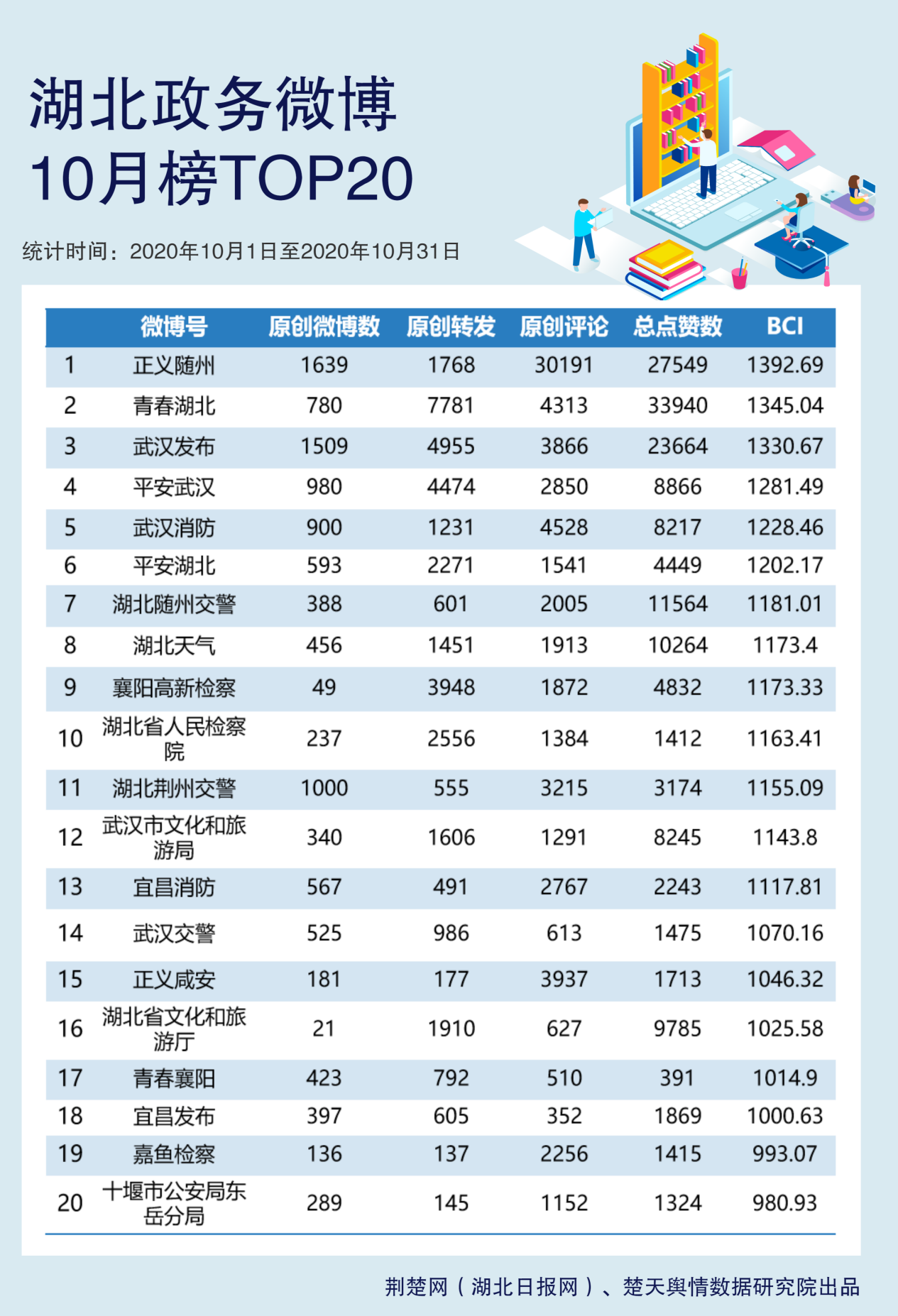 湖北政务微博
10月榜TOP20

统计时间：2020年10月1日至2020年10月31日

|  | 微博号 | 原创微博数 | 原创转发 | 原创评论 | 总点赞数 | BCI |
|---|---|---|---|---|---|---|
| 1 | 正义随州 | 1639 | 1768 | 30191 | 27549 | 1392.69 |
| 2 | 青春湖北 | 780 | 7781 | 4313 | 33940 | 1345.04 |
| 3 | 武汉发布 | 1509 | 4955 | 3866 | 23664 | 1330.67 |
| 4 | 平安武汉 | 980 | 4474 | 2850 | 8866 | 1281.49 |
| 5 | 武汉消防 | 900 | 1231 | 4528 | 8217 | 1228.46 |
| 6 | 平安湖北 | 593 | 2271 | 1541 | 4449 | 1202.17 |
| 7 | 湖北随州交警 | 388 | 601 | 2005 | 11564 | 1181.01 |
| 8 | 湖北天气 | 456 | 1451 | 1913 | 10264 | 1173.4 |
| 9 | 襄阳高新检察 | 49 | 3948 | 1872 | 4832 | 1173.33 |
| 10 | 湖北省人民检察院 | 237 | 2556 | 1384 | 1412 | 1163.41 |
| 11 | 湖北荆州交警 | 1000 | 555 | 3215 | 3174 | 1155.09 |
| 12 | 武汉市文化和旅游局 | 340 | 1606 | 1291 | 8245 | 1143.8 |
| 13 | 宜昌消防 | 567 | 491 | 2767 | 2243 | 1117.81 |
| 14 | 武汉交警 | 525 | 986 | 613 | 1475 | 1070.16 |
| 15 | 正义咸安 | 181 | 177 | 3937 | 1713 | 1046.32 |
| 16 | 湖北省文化和旅游厅 | 21 | 1910 | 627 | 9785 | 1025.58 |
| 17 | 青春襄阳 | 423 | 792 | 510 | 391 | 1014.9 |
| 18 | 宜昌发布 | 397 | 605 | 352 | 1869 | 1000.63 |
| 19 | 嘉鱼检察 | 136 | 137 | 2256 | 1415 | 993.07 |
| 20 | 十堰市公安局东岳分局 | 289 | 145 | 1152 | 1324 | 980.93 |

荆楚网（湖北日报网）、楚天舆情数据研究院出品